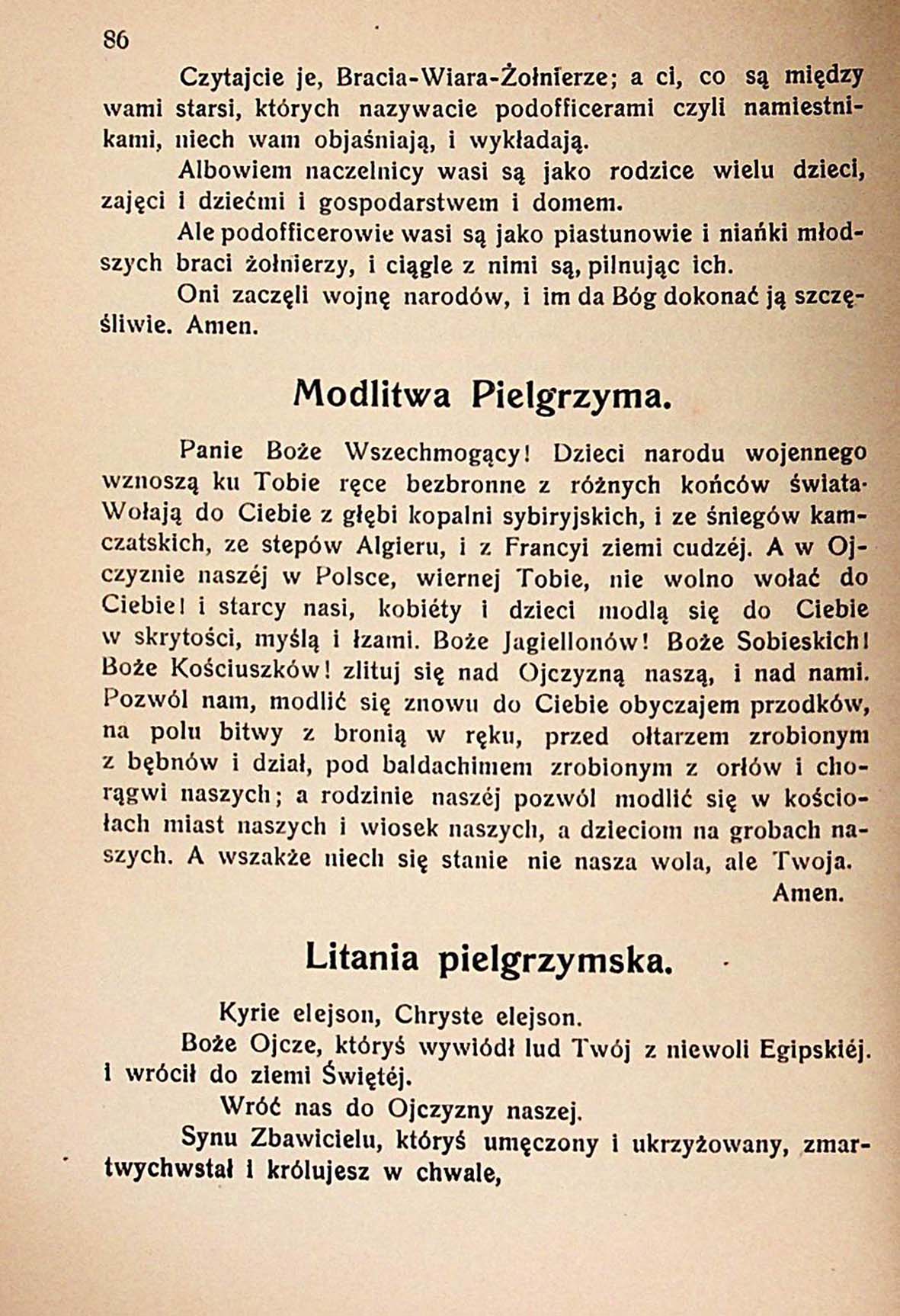 86

Czytajcie je, Bracia-Wiara-Żołnierze; a ci, co są między wami starsi, których nazywacie podofficerami czyli namiestnikami, niech wam objaśniają, i wykładają.

Albowiem naczelnicy wasi są jako rodzice wielu dzieci, zajęci i dziećmi i gospodarstwem i domem.

Ale podofficerowie wasi są jako piastunowie i niańki młodszych braci żołnierzy, i ciągle z nimi są, pilnując ich.

Oni zaczęli wojnę narodów, i im da Bóg dokonać ją szczęśliwie. Amen.

Modlitwa Pielgrzyma.

Panie Boże Wszechmogący! Dzieci narodu wojennego wznoszą ku Tobie ręce bezbronne z różnych końców świata. Wołają do Ciebie z głębi kopalni sybiryjskich, i ze śniegów kamczatskich, ze stepów Algieru, i z Francyi ziemi cudzéj. A w Ojczyznie naszéj w Polsce, wiernej Tobie, nie wolno wołać do Ciebie! i starcy nasi, kobiéty i dzieci modlą się do Ciebie w skrytości, myślą i łzami. Boże Jagiellonów! Boże Sobieskich! Boże Kościuszków! zlituj się nad Ojczyzną naszą, i nad nami. Pozwól nam, modlić się znowu do Ciebie obyczajem przodków, na polu bitwy z bronią w ręku, przed ołtarzem zrobionym z bębnów i dział, pod baldachimem zrobionym z orłów i chorągwi naszych; a rodzinie naszéj pozwól modlić się w kościołach miast naszych i wiosek naszych, a dzieciom na grobach naszych. A wszakże niech się stanie nie nasza wola, ale Twoja. Amen.

Litania pielgrzymska.

Kyrie elejson, Chryste elejson.

Boże Ojcze, któryś wywiódł lud Twój z niewoli Egipskiéj. i wrócił do ziemi Świętéj.

Wróć nas do Ojczyzny naszej.

Synu Zbawicielu, któryś umęczony i ukrzyżowany, zmartwychwstał i królujesz w chwale,